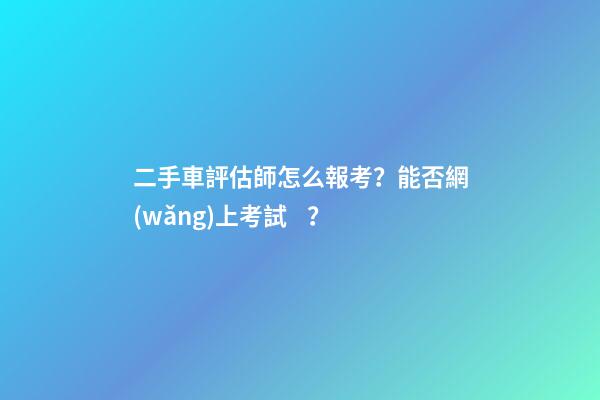 二手車評估師怎么報考？能否網(wǎng)上考試　？